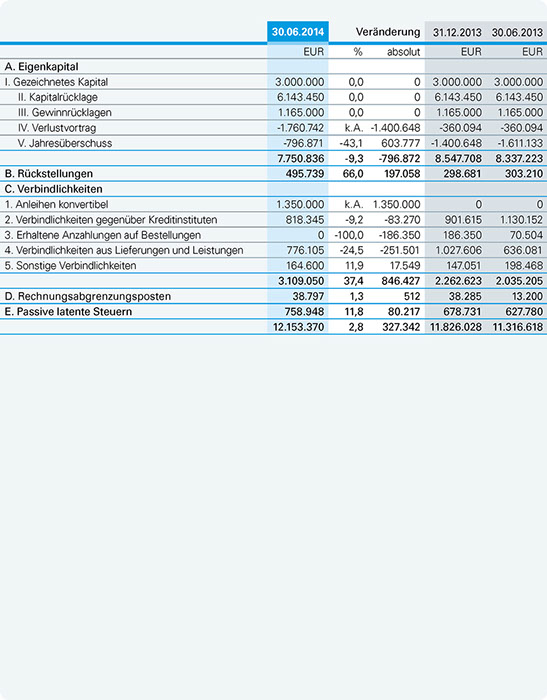 |  | 30.06.2014 | Veränderung |  | 31.12.2013 | 30.06.2013 |
|---|---|---|---|---|---|
|  | EUR | % | absolut | EUR | EUR |
| A. Eigenkapital |  |  |  |  |  |
| I. Gezeichnetes Kapital | 3.000.000 | 0,0 | 0 | 3.000.000 | 3.000.000 |
| II. Kapitalrücklage | 6.143.450 | 0,0 | 0 | 6.143.450 | 6.143.450 |
| III. Gewinnrücklagen | 1.165.000 | 0,0 | 0 | 1.165.000 | 1.165.000 |
| IV. Verlustvortrag | -1.760.742 | k.A. | -1.400.648 | -360.094 | -360.094 |
| V. Jahresüberschuss | -796.871 | -43,1 | 603.777 | -1.400.648 | -1.611.133 |
|  | 7.750.836 | -9,3 | -796.872 | 8.547.708 | 8.337.223 |
| B. Rückstellungen | 495.739 | 66,0 | 197.058 | 298.681 | 303.210 |
| C. Verbindlichkeiten |  |  |  |  |  |
| 1. Anleihen konvertibel | 1.350.000 | k.A. | 1.350.000 | 0 | 0 |
| 2. Verbindlichkeiten gegenüber Kreditinstituten | 818.345 | -9,2 | -83.270 | 901.615 | 1.130.152 |
| 3. Erhaltene Anzahlungen auf Bestellungen | 0 | -100,0 | -186.350 | 186.350 | 70.504 |
| 4. Verbindlichkeiten aus Lieferungen und Leistungen | 776.105 | -24,5 | -251.501 | 1.027.606 | 636.081 |
| 5. Sonstige Verbindlichkeiten | 164.600 | 11,9 | 17.549 | 147.051 | 198.468 |
|  | 3.109.050 | 37,4 | 846.427 | 2.262.623 | 2.035.205 |
| D. Rechnungsabgrenzungsposten | 38.797 | 1,3 | 512 | 38.285 | 13.200 |
| E. Passive latente Steuern | 758.948 | 11,8 | 80.217 | 678.731 | 627.780 |
|  | 12.153.370 | 2,8 | 327.342 | 11.826.028 | 11.316.618 |